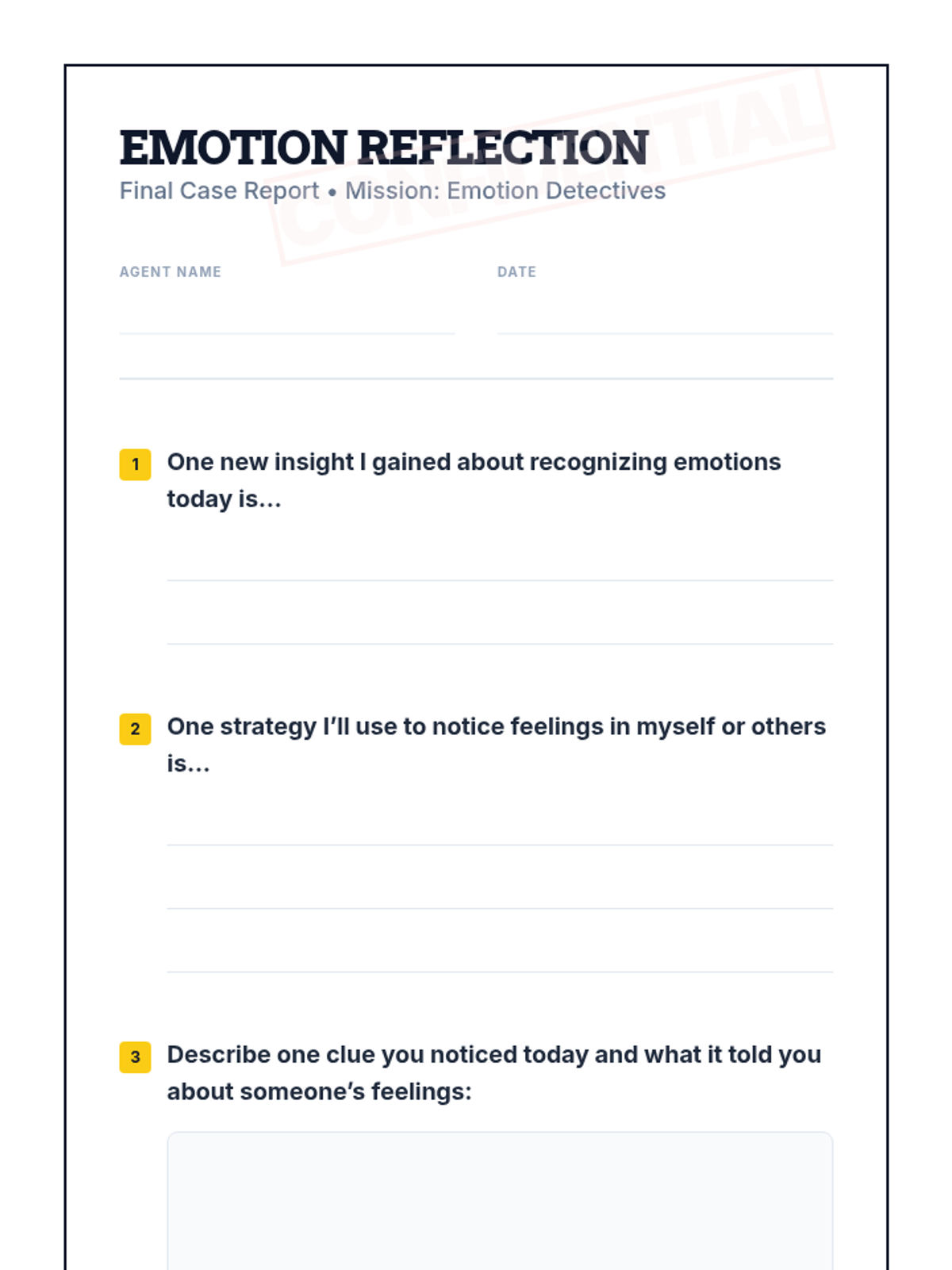 EMOTION REFLECTION
Final Case Report • Mission: Emotion Detectives

AGENT NAME ____
DATE ____

1 One new insight I gained about recognizing emotions today is...

____
____

2 One strategy I'll use to notice feelings in myself or others is...

____
____
____

3 Describe one clue you noticed today and what it told you about someone's feelings:

CONFIDENTIAL